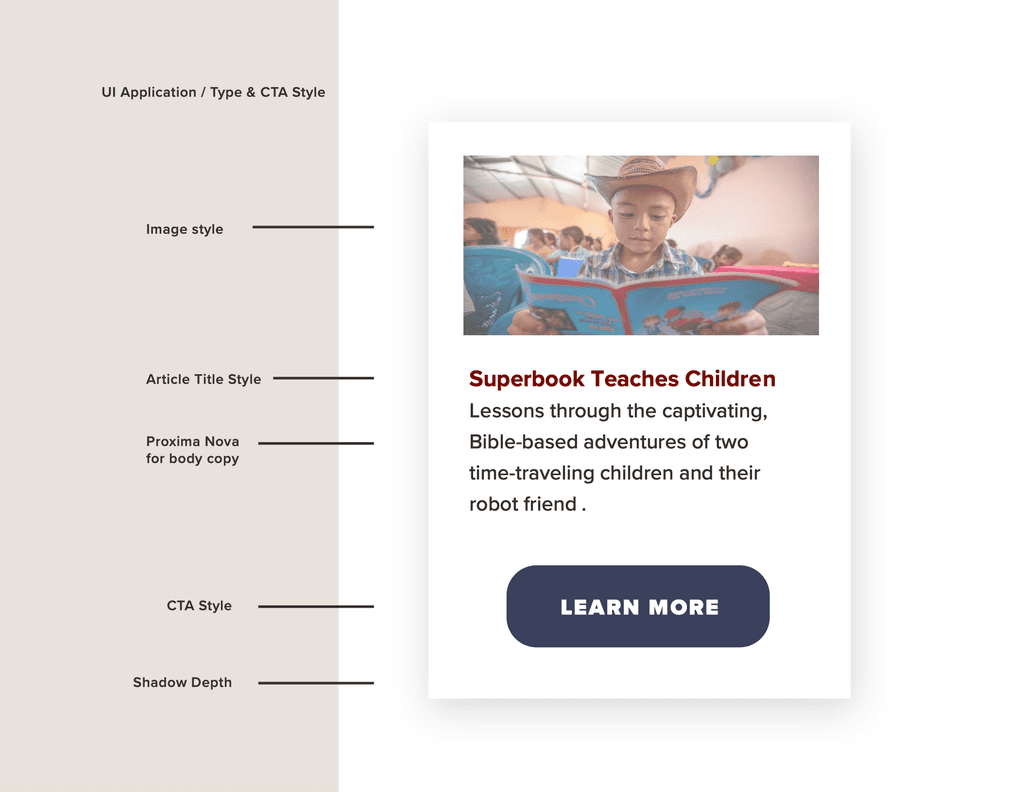 UI Application / Type & CTA Style

Image style

Article Title Style

Proxima Nova for body copy

CTA Style

Shadow Depth

Superbook Teaches Children

Lessons through the captivating, Bible-based adventures of two time-traveling children and their robot friend .

LEARN MORE